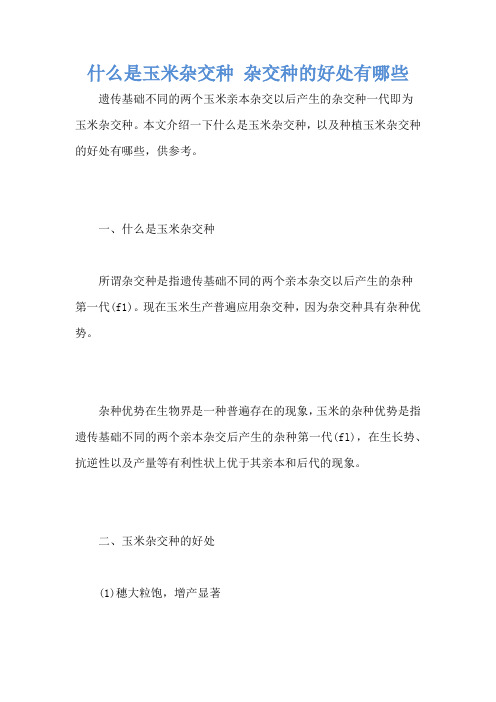 什么是玉米杂交种 杂交种的好处有哪些

遗传基础不同的两个玉米亲本杂交以后产生的杂交种一代即为玉米杂交种。本文介绍一下什么是玉米杂交种，以及种植玉米杂交种的好处有哪些，供参考。

一、什么是玉米杂交种

所谓杂交种是指遗传基础不同的两个亲本杂交以后产生的杂种第一代(f1)。现在玉米生产普遍应用杂交种，因为杂交种具有杂种优势。

杂种优势在生物界是一种普遍存在的现象，玉米的杂种优势是指遗传基础不同的两个亲本杂交后产生的杂种第一代(f1)，在生长势、抗逆性以及产量等有利性状上优于其亲本和后代的现象。

二、玉米杂交种的好处

(1)穗大粒饱，增产显著